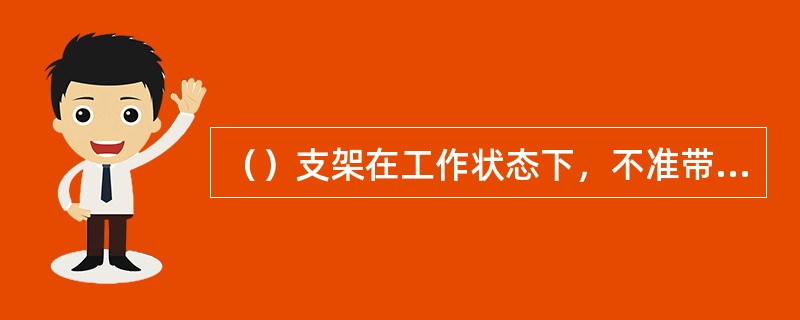 （）支架在工作状态下，不准带...